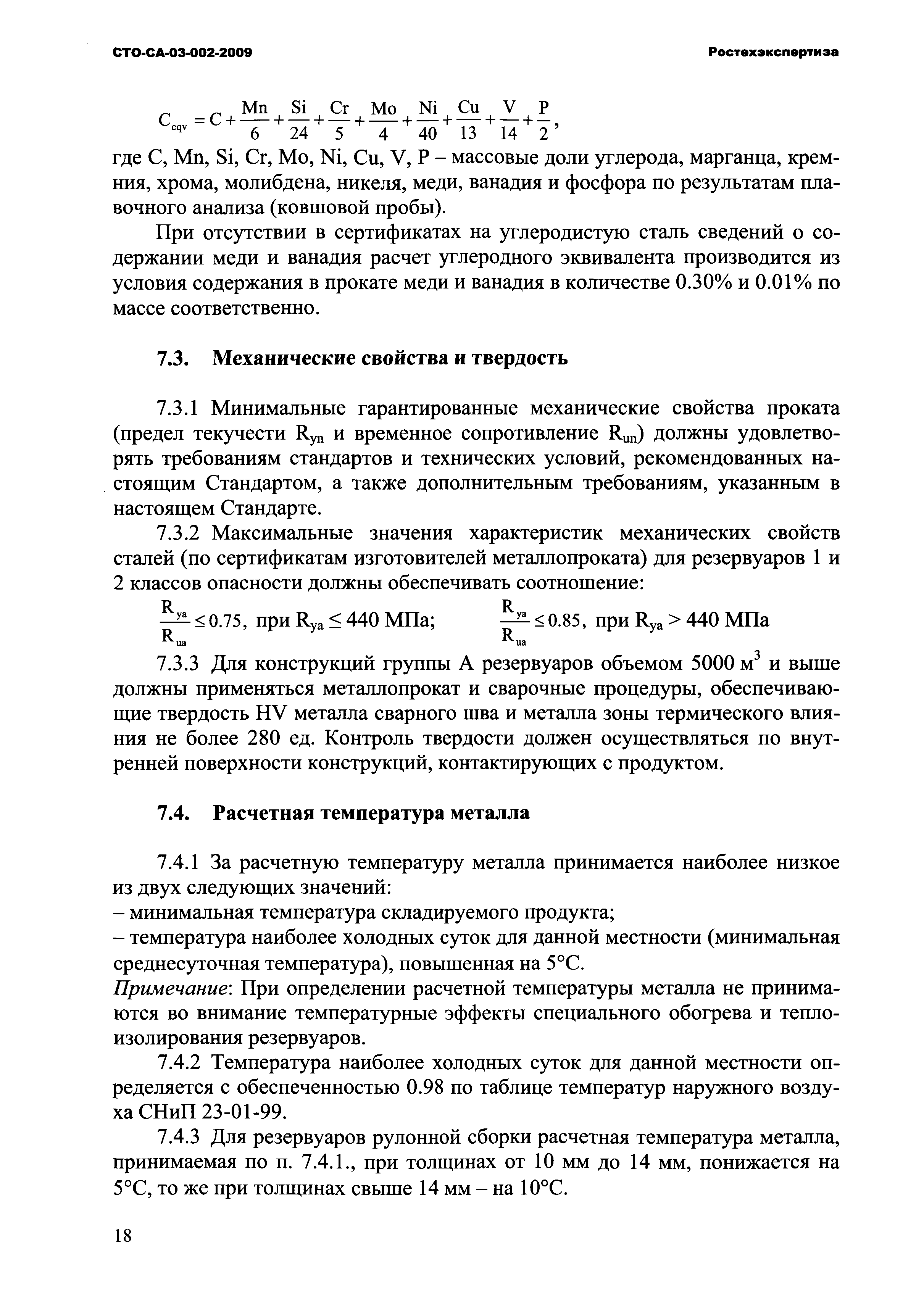 СТО-СА-03-002-2009

Ростехэкспертиза

$C_{eqv} = C + \frac{Mn}{6} + \frac{Si}{24} + \frac{Cr}{5} + \frac{Mo}{4} + \frac{Ni}{40} + \frac{Cu}{13} + \frac{V}{14} + \frac{P}{2}$,

где C, Mn, Si, Cr, Mo, Ni, Cu, V, P – массовые доли углерода, марганца, кремния, хрома, молибдена, никеля, меди, ванадия и фосфора по результатам плавочного анализа (ковшовой пробы).

При отсутствии в сертификатах на углеродистую сталь сведений о содержании меди и ванадия расчет углеродного эквивалента производится из условия содержания в прокате меди и ванадия в количестве 0.30% и 0.01% по массе соответственно.

7.3. Механические свойства и твердость

7.3.1 Минимальные гарантированные механические свойства проката (предел текучести $R_{yn}$ и временное сопротивление $R_{un}$) должны удовлетворять требованиям стандартов и технических условий, рекомендованных настоящим Стандартом, а также дополнительным требованиям, указанным в настоящем Стандарте.

7.3.2 Максимальные значения характеристик механических свойств сталей (по сертификатам изготовителей металлопроката) для резервуаров 1 и 2 классов опасности должны обеспечивать соотношение:

$\frac{R_{ya}}{R_{ua}} \leq 0.75$, при $R_{ya} \leq 440$ МПа; $\frac{R_{ya}}{R_{ua}} \leq 0.85$, при $R_{ya} > 440$ МПа

7.3.3 Для конструкций группы А резервуаров объемом 5000 $м^3$ и выше должны применяться металлопрокат и сварочные процедуры, обеспечивающие твердость HV металла сварного шва и металла зоны термического влияния не более 280 ед. Контроль твердости должен осуществляться по внутренней поверхности конструкций, контактирующих с продуктом.

7.4. Расчетная температура металла

7.4.1 За расчетную температуру металла принимается наиболее низкое из двух следующих значений:
– минимальная температура складируемого продукта;
– температура наиболее холодных суток для данной местности (минимальная среднесуточная температура), повышенная на 5°С.
Примечание: При определении расчетной температуры металла не принимаются во внимание температурные эффекты специального обогрева и теплоизолирования резервуаров.

7.4.2 Температура наиболее холодных суток для данной местности определяется с обеспеченностью 0.98 по таблице температур наружного воздуха СНиП 23-01-99.

7.4.3 Для резервуаров рулонной сборки расчетная температура металла, принимаемая по п. 7.4.1., при толщинах от 10 мм до 14 мм, понижается на 5°С, то же при толщинах свыше 14 мм – на 10°С.

18